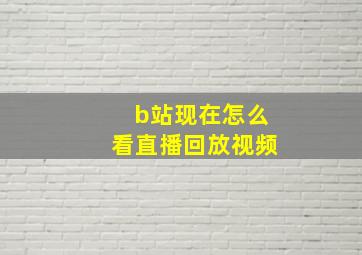 b站现在怎么
看直播回放视频